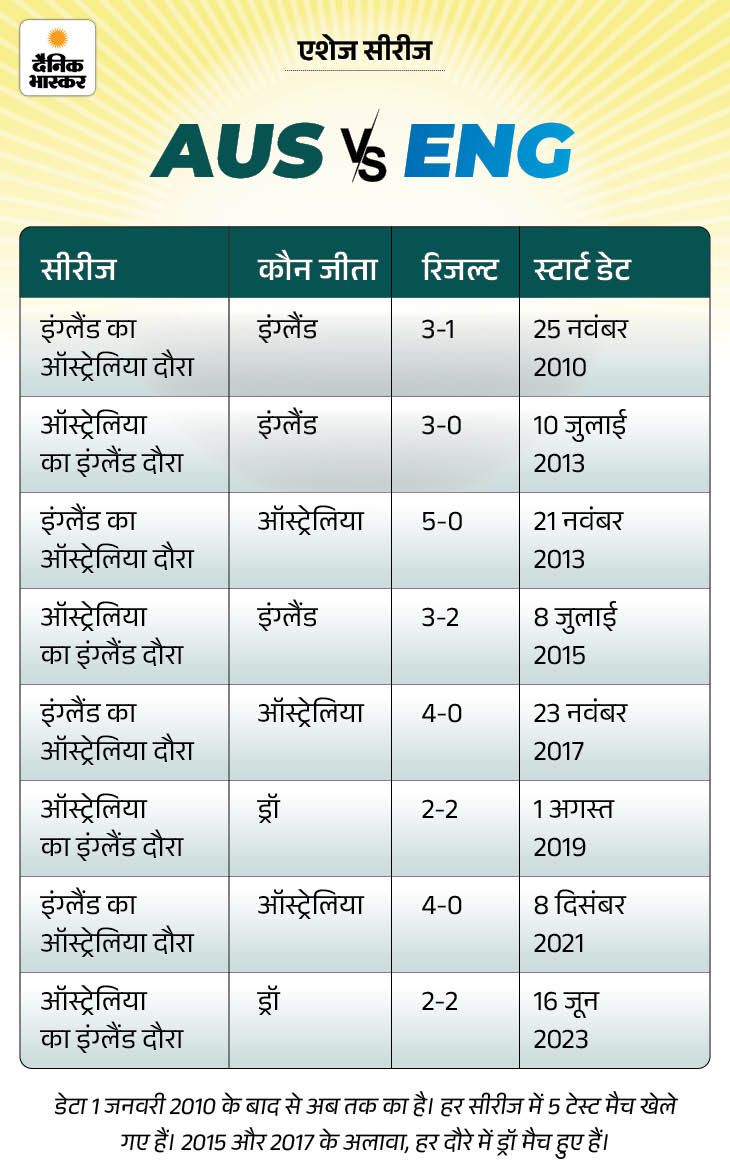 दैनिक भास्कर

एशेज सीरीज

AUS VS ENG

| सीरीज | कौन जीता | रिजल्ट | स्टार्ट डेट |
|---|---|---|---|
| इंग्लैंड का ऑस्ट्रेलिया दौरा | इंग्लैंड | 3-1 | 25 नवंबर 2010 |
| ऑस्ट्रेलिया का इंग्लैंड दौरा | इंग्लैंड | 3-0 | 10 जुलाई 2013 |
| इंग्लैंड का ऑस्ट्रेलिया दौरा | ऑस्ट्रेलिया | 5-0 | 21 नवंबर 2013 |
| ऑस्ट्रेलिया का इंग्लैंड दौरा | इंग्लैंड | 3-2 | 8 जुलाई 2015 |
| इंग्लैंड का ऑस्ट्रेलिया दौरा | ऑस्ट्रेलिया | 4-0 | 23 नवंबर 2017 |
| ऑस्ट्रेलिया का इंग्लैंड दौरा | ड्रॉ | 2-2 | 1 अगस्त 2019 |
| इंग्लैंड का ऑस्ट्रेलिया दौरा | ऑस्ट्रेलिया | 4-0 | 8 दिसंबर 2021 |
| ऑस्ट्रेलिया का इंग्लैंड दौरा | ड्रॉ | 2-2 | 16 जून 2023 |

डेटा 1 जनवरी 2010 के बाद से अब तक का है। हर सीरीज में 5 टेस्ट मैच खेले गए हैं। 2015 और 2017 के अलावा, हर दौरे में ड्रॉ मैच हुए हैं।